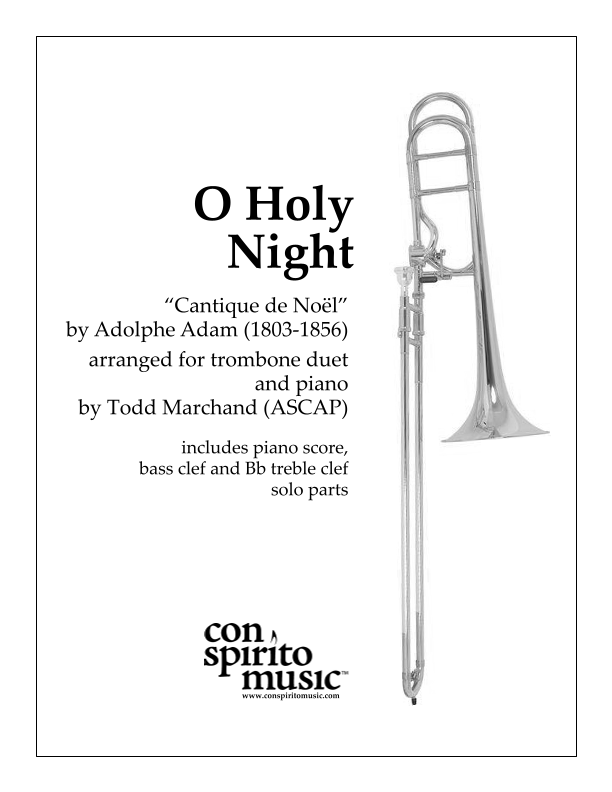 O Holy
Night

"Cantique de Noël"
by Adolphe Adam (1803-1856)

arranged for trombone duet
and piano
by Todd Marchand (ASCAP)

includes piano score,
bass clef and Bb treble clef
solo parts

con
spirito
music™
www.conspiritomusic.com